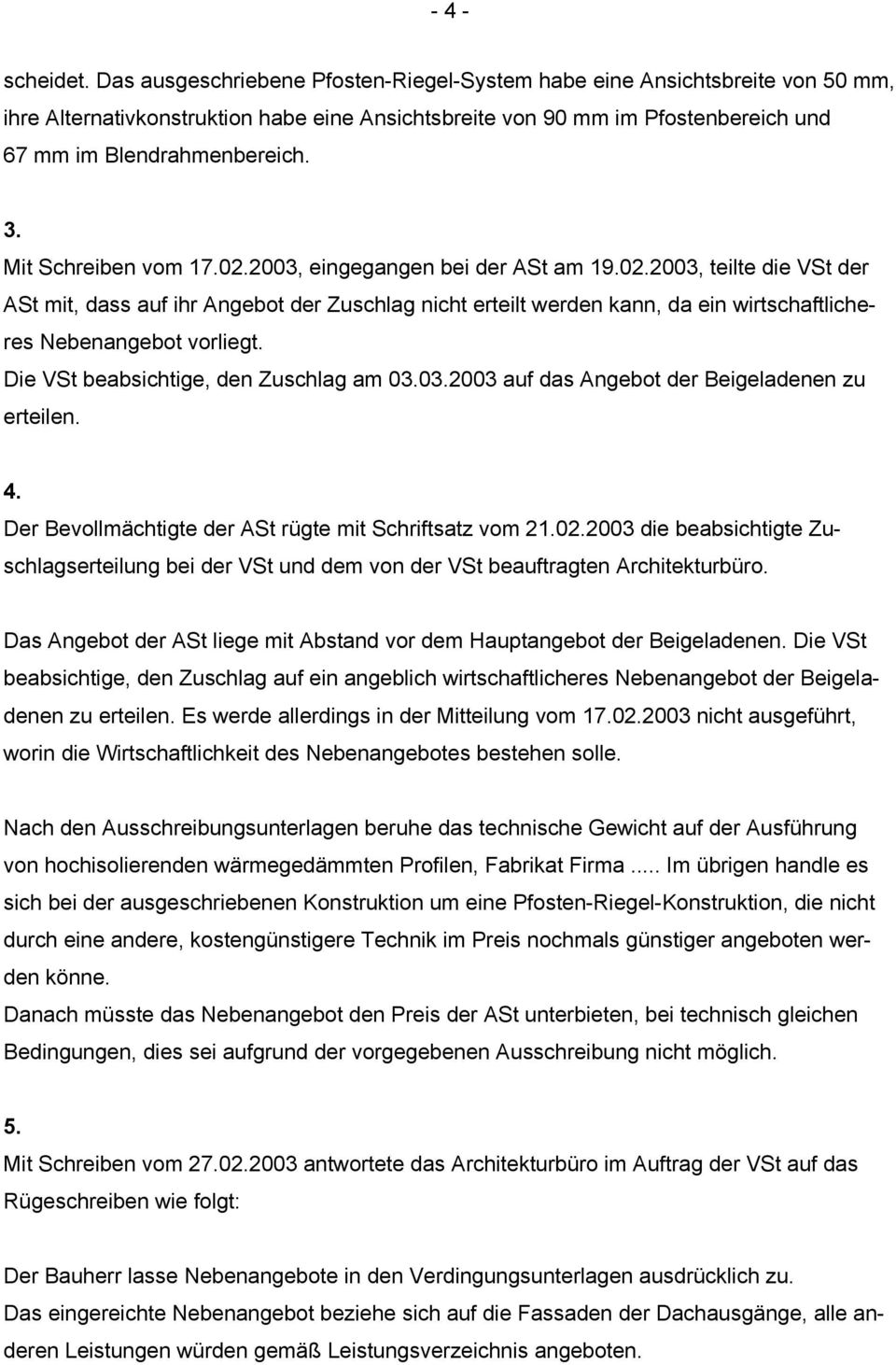 - 4 -

scheidet. Das ausgeschriebene Pfosten-Riegel-System habe eine Ansichtsbreite von 50 mm, ihre Alternativkonstruktion habe eine Ansichtsbreite von 90 mm im Pfostenbereich und 67 mm im Blendrahmenbereich.

3.
Mit Schreiben vom 17.02.2003, eingegangen bei der ASt am 19.02.2003, teilte die VSt der ASt mit, dass auf ihr Angebot der Zuschlag nicht erteilt werden kann, da ein wirtschaftlicheres Nebenangebot vorliegt.
Die VSt beabsichtige, den Zuschlag am 03.03.2003 auf das Angebot der Beigeladenen zu erteilen.

4.
Der Bevollmächtigte der ASt rügte mit Schriftsatz vom 21.02.2003 die beabsichtigte Zuschlagserteilung bei der VSt und dem von der VSt beauftragten Architekturbüro.

Das Angebot der ASt liege mit Abstand vor dem Hauptangebot der Beigeladenen. Die VSt beabsichtige, den Zuschlag auf ein angeblich wirtschaftlicheres Nebenangebot der Beigeladenen zu erteilen. Es werde allerdings in der Mitteilung vom 17.02.2003 nicht ausgeführt, worin die Wirtschaftlichkeit des Nebenangebotes bestehen solle.

Nach den Ausschreibungsunterlagen beruhe das technische Gewicht auf der Ausführung von hochisolierenden wärmegedämmten Profilen, Fabrikat Firma ..... Im übrigen handle es sich bei der ausgeschriebenen Konstruktion um eine Pfosten-Riegel-Konstruktion, die nicht durch eine andere, kostengünstigere Technik im Preis nochmals günstiger angeboten werden könne.
Danach müsste das Nebenangebot den Preis der ASt unterbieten, bei technisch gleichen Bedingungen, dies sei aufgrund der vorgegebenen Ausschreibung nicht möglich.

5.
Mit Schreiben vom 27.02.2003 antwortete das Architekturbüro im Auftrag der VSt auf das Rügeschreiben wie folgt:

Der Bauherr lasse Nebenangebote in den Verdingungsunterlagen ausdrücklich zu.
Das eingereichte Nebenangebot beziehe sich auf die Fassaden der Dachausgänge, alle anderen Leistungen würden gemäß Leistungsverzeichnis angeboten.